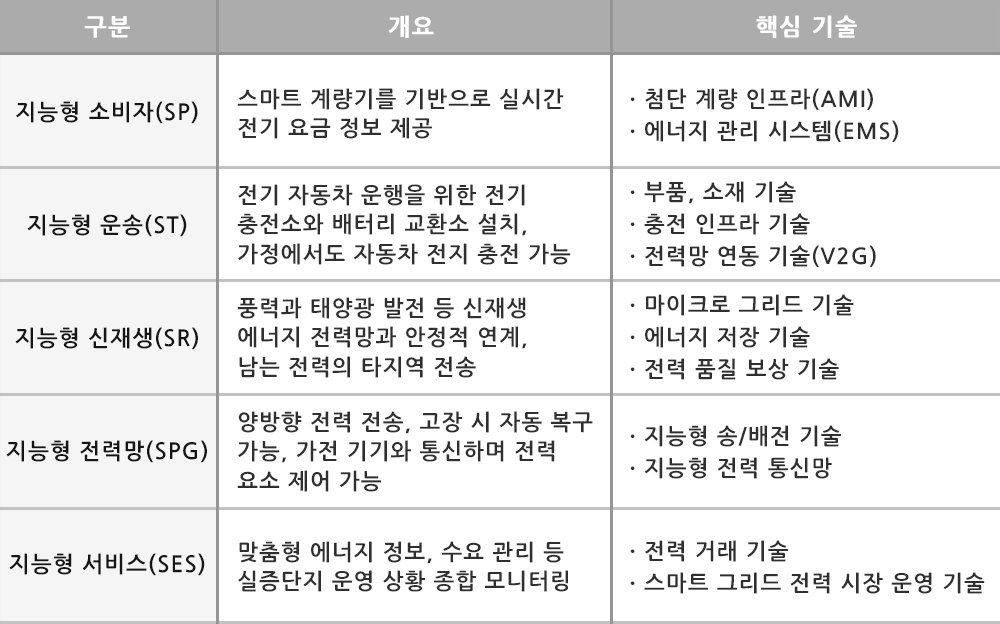 | 구분 | 개요 | 핵심 기술 |
|---|---|---|
| 지능형 소비자(SP) | 스마트 계량기를 기반으로 실시간 전기 요금 정보 제공 | · 첨단 계량 인프라(AMI) · 에너지 관리 시스템(EMS) |
| 지능형 운송(ST) | 전기 자동차 운행을 위한 전기 충전소와 배터리 교환소 설치, 가정에서도 자동차 전지 충전 가능 | · 부품, 소재 기술 · 충전 인프라 기술 · 전력망 연동 기술(V2G) |
| 지능형 신재생(SR) | 풍력과 태양광 발전 등 신재생 에너지 전력망과 안정적 연계, 남는 전력의 타지역 전송 | · 마이크로 그리드 기술 · 에너지 저장 기술 · 전력 품질 보상 기술 |
| 지능형 전력망(SPG) | 양방향 전력 전송, 고장 시 자동 복구 가능, 가전 기기와 통신하며 전력 요소 제어 가능 | · 지능형 송/배전 기술 · 지능형 전력 통신망 |
| 지능형 서비스(SES) | 맞춤형 에너지 정보, 수요 관리 등 실증단지 운영 상황 종합 모니터링 | · 전력 거래 기술 · 스마트 그리드 전력 시장 운영 기술 |